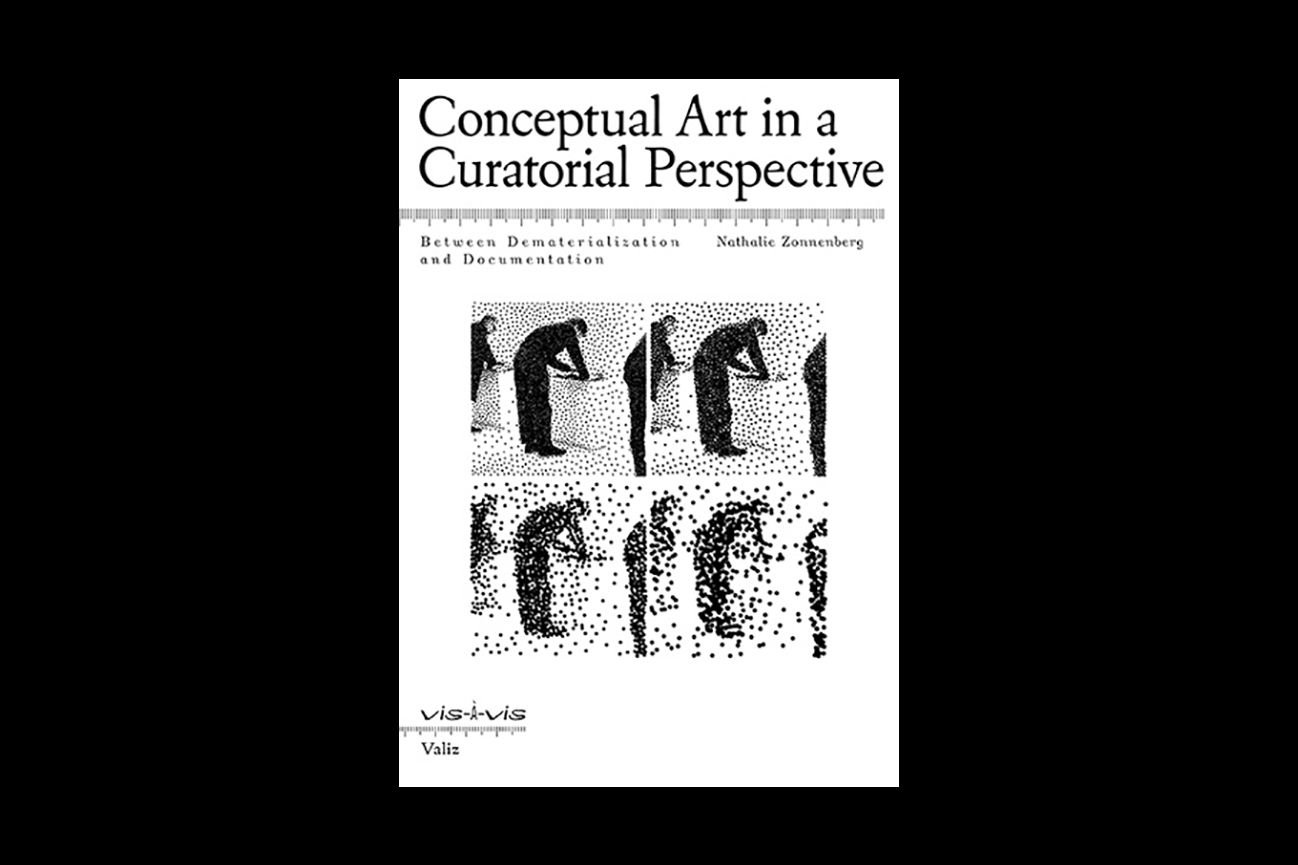 Conceptual Art in a Curatorial Perspective

Between Dematerialization and Documentation

Nathalie Zonnenberg

vis-à-vis

Valiz